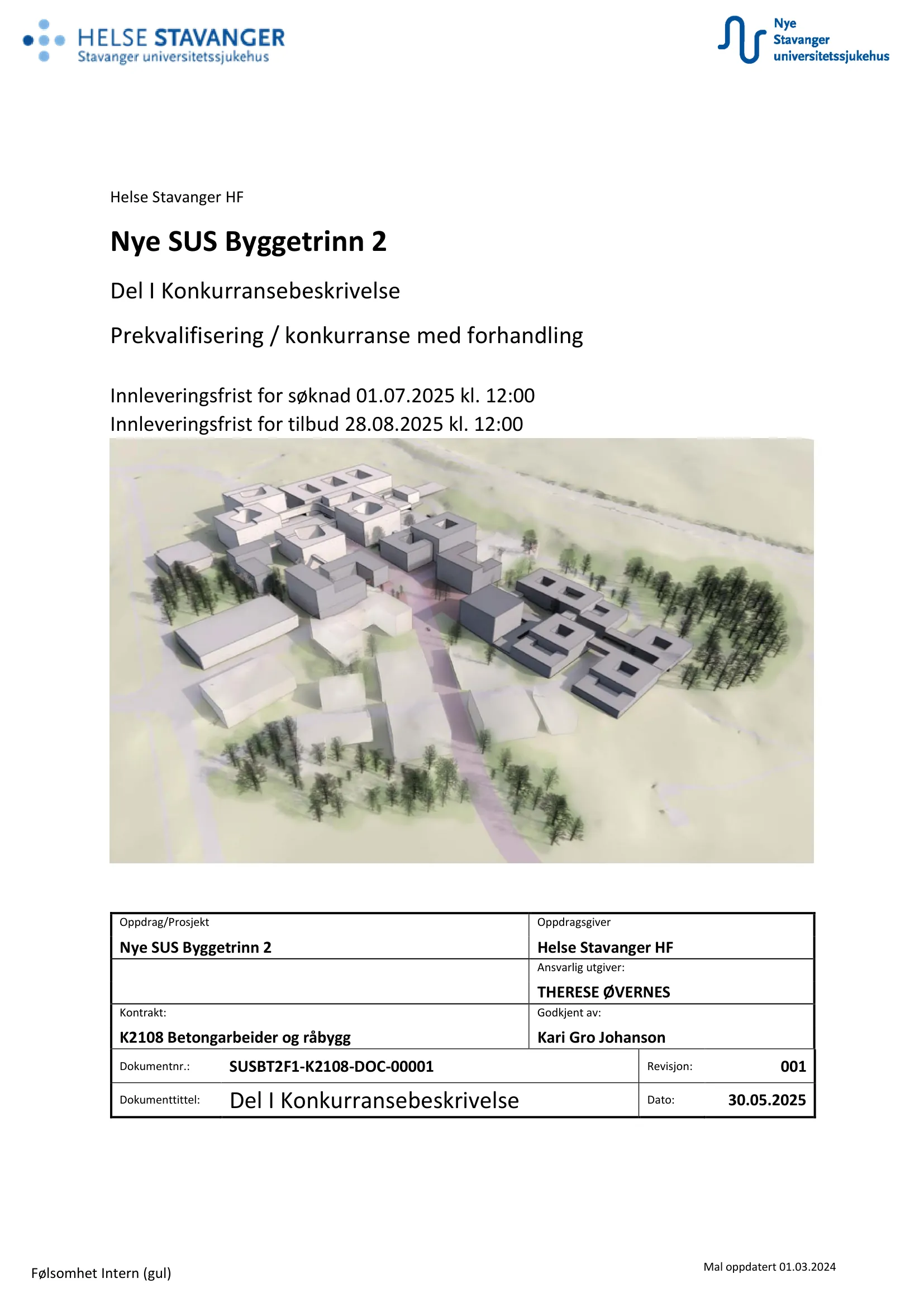 HELSE STAVANGER
Stavanger universitetssjukehus

Nye
Stavanger
universitetssjukehus

Helse Stavanger HF

Nye SUS Byggetrinn 2

Del I Konkurransebeskrivelse

Prekvalifisering / konkurranse med forhandling

Innleveringsfrist for søknad 01.07.2025 kl. 12:00
Innleveringsfrist for tilbud 28.08.2025 kl. 12:00

Oppdrag/Prosjekt
Nye SUS Byggetrinn 2

Oppdragsgiver
Helse Stavanger HF

Ansvarlig utgiver:
THERESE ØVERNES

Kontrakt:
K2108 Betongarbeider og råbygg

Godkjent av:
Kari Gro Johanson

Dokumentnr.: SUSBT2F1-K2108-DOC-00001
Revisjon: 001

Dokumenttittel: Del I Konkurransebeskrivelse
Dato: 30.05.2025

Følsomhet Intern (gul)

Mal oppdatert 01.03.2024